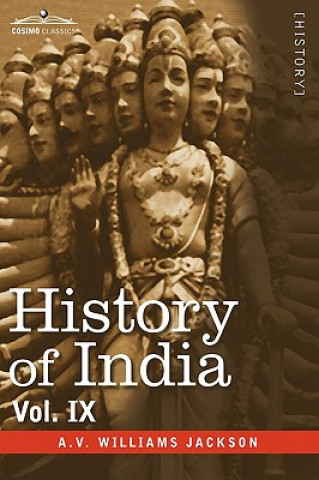 COSIMO CLASSICS

[HISTORY]

History of India

Vol. IX

A.V. WILLIAMS JACKSON